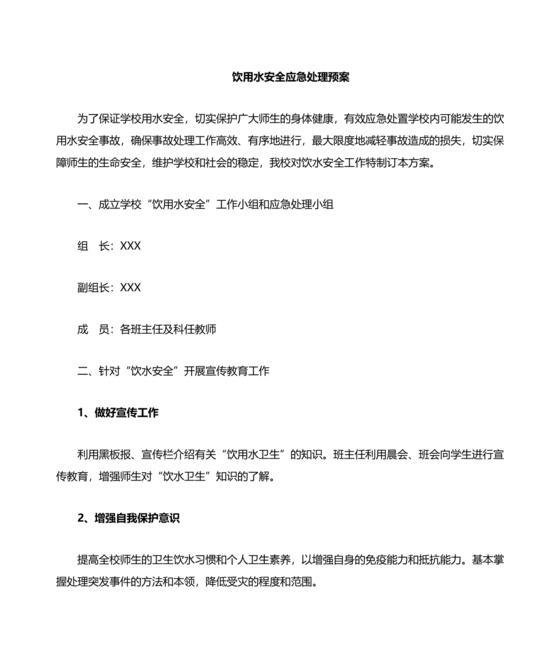 饮用水安全应急处理预案

为了保证学校用水安全，切实保护广大师生的身体健康，有效应急处置学校内可能发生的饮用水安全事故，确保事故处理工作高效、有序地进行，最大限度地减轻事故造成的损失，切实保障师生的生命安全，维护学校和社会的稳定，我校对饮水安全工作特制订本方案。

一、成立学校“饮用水安全”工作小组和应急处理小组

组　长：XXX

副组长：XXX

成　员：各班主任及科任教师

二、针对“饮水安全”开展宣传教育工作

1、做好宣传工作

利用黑板报、宣传栏介绍有关“饮用水卫生”的知识。班主任利用晨会、班会向学生进行宣传教育，增强师生对“饮水卫生”知识的了解。

2、增强自我保护意识

提高全校师生的卫生饮水习惯和个人卫生素养，以增强自身的免疫能力和抵抗能力。基本掌握处理突发事件的方法和本领，降低受灾的程度和范围。